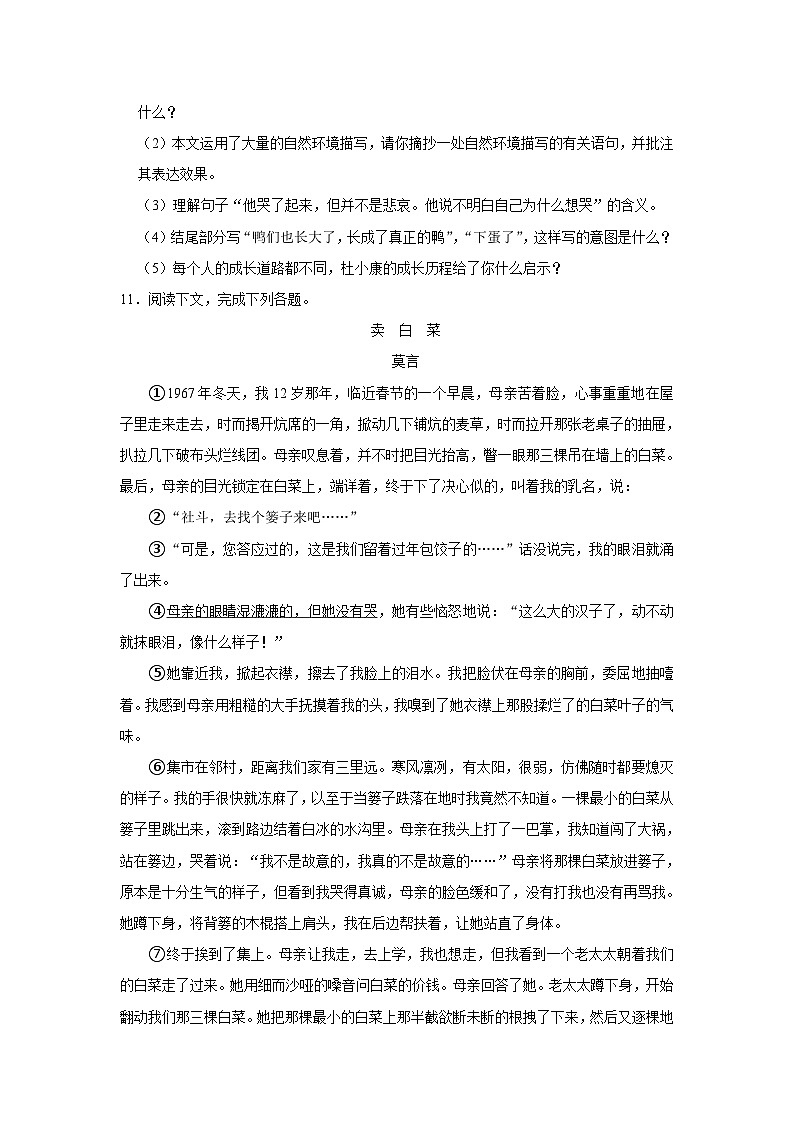 什么？

（2）本文运用了大量的自然环境描写，请你摘抄一处自然环境描写的有关语句，并批注其表达效果。

（3）理解句子“他哭了起来，但并不是悲哀。他说不明白自己为什么想哭”的含义。

（4）结尾部分写“鸭们也长大了，长成了真正的鸭”，“下蛋了”，这样写的意图是什么？

（5）每个人的成长道路都不同，杜小康的成长历程给了你什么启示？

11．阅读下文，完成下列各题。

卖 白 菜

莫言

①1967年冬天，我12岁那年，临近春节的一个早晨，母亲苦着脸，心事重重地在屋子里走来走去，时而揭开炕席的一角，掀动几下铺炕的麦草，时而拉开那张老桌子的抽屉，扒拉几下破布头烂线团。母亲叹息着，并不时把目光抬高，瞥一眼那三棵吊在墙上的白菜。最后，母亲的目光锁定在白菜上，端详着，终于下了决心似的，叫着我的乳名，说：

②“社斗，去找个篓子来吧……”

③“可是，您答应过的，这是我们留着过年包饺子的……”话没说完，我的眼泪就涌了出来。

④母亲的眼睛湿漉漉的，但她没有哭，她有些恼怒地说：“这么大的汉子了，动不动就抹眼泪，像什么样子！”

⑤她靠近我，掀起衣襟，擦去了我脸上的泪水。我把脸伏在母亲的胸前，委屈地抽噎着。我感到母亲用粗糙的大手抚摸着我的头，我嗅到了她衣襟上那股揉烂了的白菜叶子的气味。

⑥集市在邻村，距离我们家有三里远。寒风凛冽，有太阳，很弱，仿佛随时都要熄灭的样子。我的手很快就冻麻了，以至于当篓子跌落在地时我竟然不知道。一棵最小的白菜从篓子里跳出来，滚到路边结着白冰的水沟里。母亲在我头上打了一巴掌，我知道闯了大祸，站在篓边，哭着说：“我不是故意的，我真的不是故意的……”母亲将那棵白菜放进篓子，原本是十分生气的样子，但看到我哭得真诚，母亲的脸色缓和了，没有打我也没有再骂我。她蹲下身，将背篓的木棍搭上肩头，我在后边帮扶着，让她站直了身体。

⑦终于挨到了集上。母亲让我走，去上学，我也想走，但我看到一个老太太朝着我们的白菜走了过来。她用细而沙哑的嗓音问白菜的价钱。母亲回答了她。老太太蹲下身，开始翻动我们那三棵白菜。她把那棵最小的白菜上那半截欲断未断的根拽了下来，然后又逐棵地